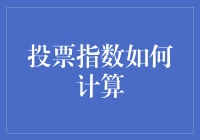 投票指数如何计算